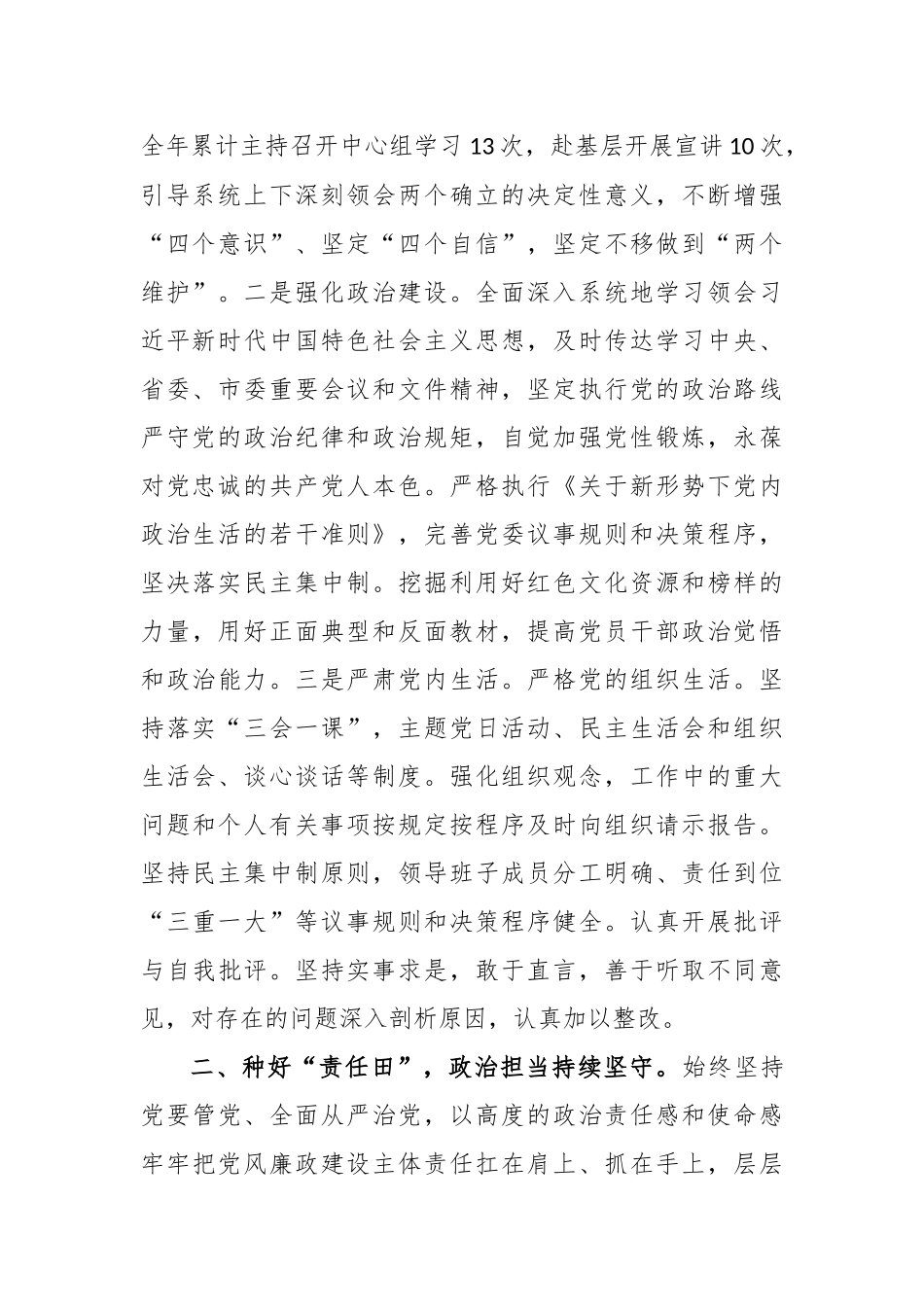 全年累计主持召开中心组学习13次，赴基层开展宣讲10次，引导系统上下深刻领会两个确立的决定性意义，不断增强“四个意识”、坚定“四个自信”，坚定不移做到“两个维护”。二是强化政治建设。全面深入系统地学习领会习近平新时代中国特色社会主义思想，及时传达学习中央、省委、市委重要会议和文件精神，坚定执行党的政治路线严守党的政治纪律和政治规矩，自觉加强党性锻炼，永葆对党忠诚的共产党人本色。严格执行《关于新形势下党内政治生活的若干准则》，完善党委议事规则和决策程序，坚决落实民主集中制。挖掘利用好红色文化资源和榜样的力量，用好正面典型和反面教材，提高党员干部政治觉悟和政治能力。三是严肃党内生活。严格党的组织生活。坚持落实“三会一课”，主题党日活动、民主生活会和组织生活会、谈心谈话等制度。强化组织观念，工作中的重大问题和个人有关事项按规定按程序及时向组织请示报告。坚持民主集中制原则，领导班子成员分工明确、责任到位“三重一大”等议事规则和决策程序健全。认真开展批评与自我批评。坚持实事求是，敢于直言，善于听取不同意见，对存在的问题深入剖析原因，认真加以整改。

二、种好“责任田”，政治担当持续坚守。始终坚持党要管党、全面从严治党，以高度的政治责任感和使命感牢牢把党风廉政建设主体责任扛在肩上、抓在手上，层层